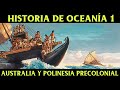 HISTORIA DE OCEANÍA 1

AUSTRALIA Y POLINESIA PRECOLONIAL